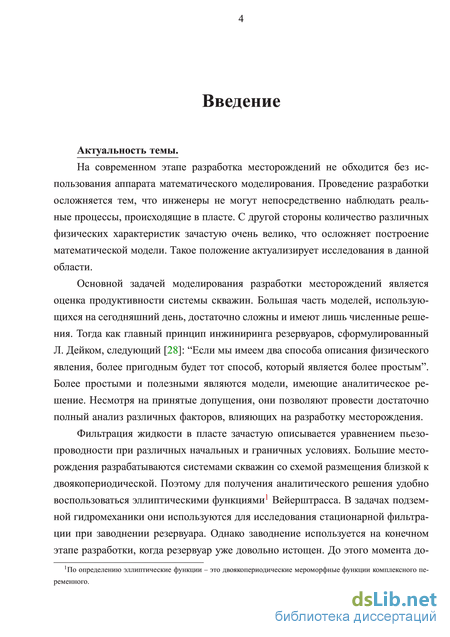 4

Введение

Актуальность темы.

На современном этапе разработка месторождений не обходится без использования аппарата математического моделирования. Проведение разработки осложняется тем, что инженеры не могут непосредственно наблюдать реальные процессы, происходящие в пласте. С другой стороны количество различных физических характеристик зачастую очень велико, что осложняет построение математической модели. Такое положение актуализирует исследования в данной области.

Основной задачей моделирования разработки месторождений является оценка продуктивности системы скважин. Большая часть моделей, использующихся на сегодняшний день, достаточно сложны и имеют лишь численные решения. Тогда как главный принцип инжиниринга резервуаров, сформулированный Л. Дейком, следующий [28]: “Если мы имеем два способа описания физического явления, более пригодным будет тот способ, который является более простым”. Более простыми и полезными являются модели, имеющие аналитическое решение. Несмотря на принятые допущения, они позволяют провести достаточно полный анализ различных факторов, влияющих на разработку месторождения.

Фильтрация жидкости в пласте зачастую описывается уравнением пьезопроводности при различных начальных и граничных условиях. Большие месторождения разрабатываются системами скважин со схемой размещения близкой к двоякопериодической. Поэтому для получения аналитического решения удобно воспользоваться эллиптическими функциями$^1$ Вейерштрасса. В задачах подземной гидромеханики они используются для исследования стационарной фильтрации при заводнении резервуара. Однако заводнение используется на конечном этапе разработки, когда резервуар уже довольно истощен. До этого момента до-

$^1$По определению эллиптические функции – это двоякопериодические мероморфные функции комплексного переменного.

dsLib.net
библиотека диссертаций